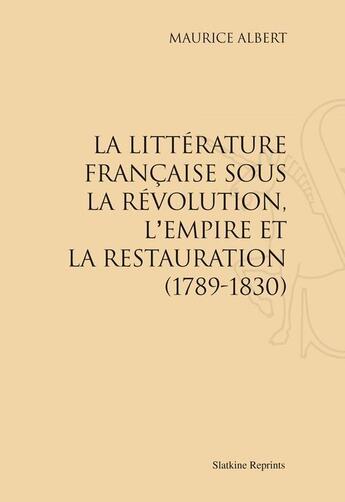 MAURICE ALBERT

LA LITTÉRATURE FRANÇAISE SOUS LA RÉVOLUTION, L'EMPIRE ET LA RESTAURATION (1789-1830)

Slatkine Reprints